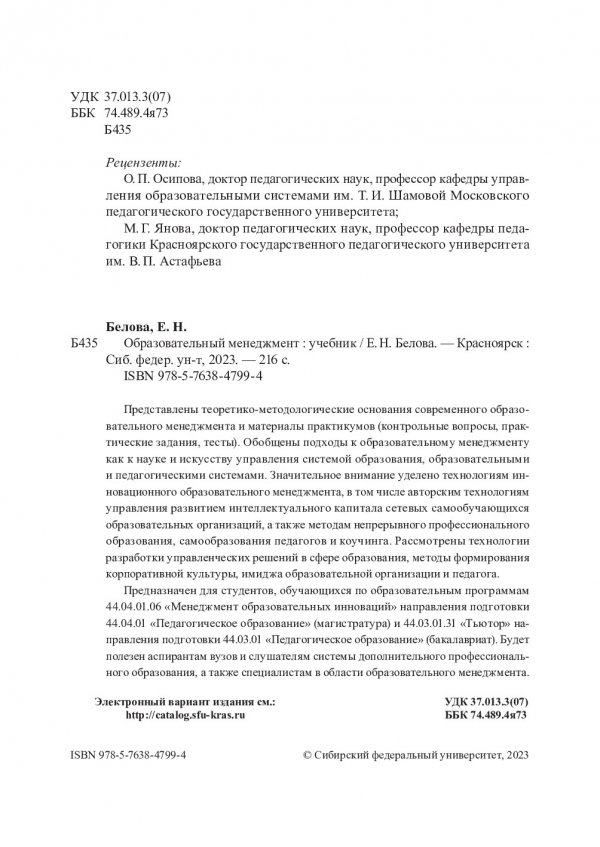 УДК 37.013.3(07)
ББК 74.489.4я73
Б435

Рецензенты:
О. П. Осипова, доктор педагогических наук, профессор кафедры управления образовательными системами им. Т. И. Шамовой Московского педагогического государственного университета;
М. Г. Янова, доктор педагогических наук, профессор кафедры педагогики Красноярского государственного педагогического университета им. В. П. Астафьева

Белова, Е. Н.
Б435 Образовательный менеджмент : учебник / Е. Н. Белова. — Красноярск : Сиб. федер. ун-т, 2023. — 216 с.
ISBN 978-5-7638-4799-4

Представлены теоретико-методологические основания современного образовательного менеджмента и материалы практикумов (контрольные вопросы, практические задания, тесты). Обобщены подходы к образовательному менеджменту как к науке и искусству управления системой образования, образовательными и педагогическими системами. Значительное внимание уделено технологиям инновационного образовательного менеджмента, в том числе авторским технологиям управления развитием интеллектуального капитала сетевых самообучающихся образовательных организаций, а также методам непрерывного профессионального образования, самообразования педагогов и коучинга. Рассмотрены технологии разработки управленческих решений в сфере образования, методы формирования корпоративной культуры, имиджа образовательной организации и педагога.

Предназначен для студентов, обучающихся по образовательным программам 44.04.01.06 «Менеджмент образовательных инноваций» направления подготовки 44.04.01 «Педагогическое образование» (магистратура) и 44.03.01.31 «Тьютор» направления подготовки 44.03.01 «Педагогическое образование» (бакалавриат). Будет полезен аспирантам вузов и слушателям системы дополнительного профессионального образования, а также специалистам в области образовательного менеджмента.

Электронный вариант издания см.:
http://catalog.sfu-kras.ru

УДК 37.013.3(07)
ББК 74.489.4я73

ISBN 978-5-7638-4799-4

© Сибирский федеральный университет, 2023